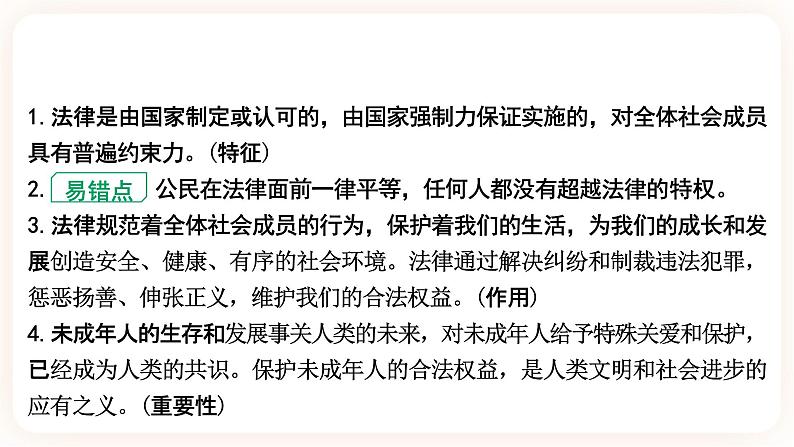 1. 法律是由国家制定或认可的，由国家强制力保证实施的，对全体社会成员具有普遍约束力。（特征）

2. 易错点 公民在法律面前一律平等，任何人都没有超越法律的特权。

3. 法律规范着全体社会成员的行为，保护着我们的生活，为我们的成长和发展创造安全、健康、有序的社会环境。法律通过解决纠纷和制裁违法犯罪，惩恶扬善、伸张正义，维护我们的合法权益。（作用）

4. 未成年人的生存和发展事关人类的未来，对未成年人给予特殊关爱和保护，已经成为人类的共识。保护未成年人的合法权益，是人类文明和社会进步的应有之义。（重要性）